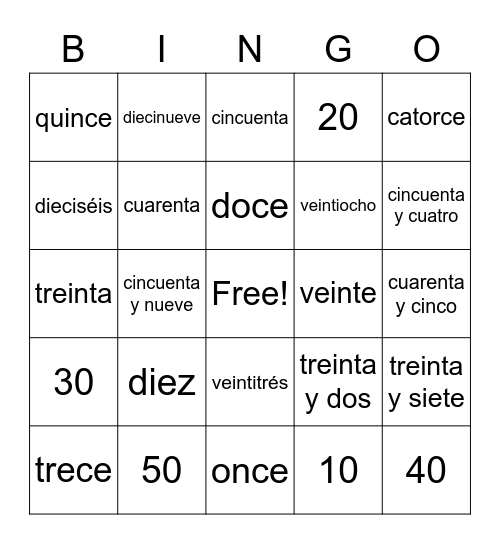 | B | I | N | G | O |
|---|---|---|---|---|
| quince | diecinueve | cincuenta | 20 | catorce |
| dieciséis | cuarenta | doce | veintiocho | cincuenta y cuatro |
| treinta | cincuenta y nueve | Free! | veinte | cuarenta y cinco |
| 30 | diez | veintitrés | treinta y dos | treinta y siete |
| trece | 50 | once | 10 | 40 |